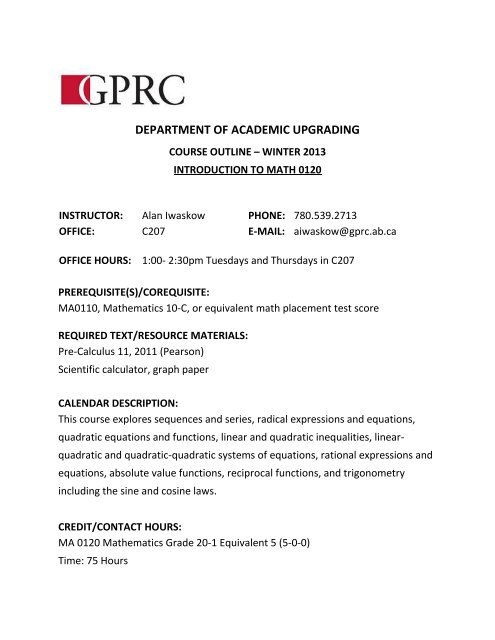 GPRC

DEPARTMENT OF ACADEMIC UPGRADING

COURSE OUTLINE – WINTER 2013

INTRODUCTION TO MATH 0120

INSTRUCTOR: Alan Iwaskow PHONE: 780.539.2713
OFFICE: C207 E-MAIL: aiwaskow@gprc.ab.ca

OFFICE HOURS: 1:00- 2:30pm Tuesdays and Thursdays in C207

PREREQUISITE(S)/COREQUISITE:
MA0110, Mathematics 10-C, or equivalent math placement test score

REQUIRED TEXT/RESOURCE MATERIALS:
Pre-Calculus 11, 2011 (Pearson)
Scientific calculator, graph paper

CALENDAR DESCRIPTION:
This course explores sequences and series, radical expressions and equations, quadratic equations and functions, linear and quadratic inequalities, linear-quadratic and quadratic-quadratic systems of equations, rational expressions and equations, absolute value functions, reciprocal functions, and trigonometry including the sine and cosine laws.

CREDIT/CONTACT HOURS:
MA 0120 Mathematics Grade 20-1 Equivalent 5 (5-0-0)
Time: 75 Hours